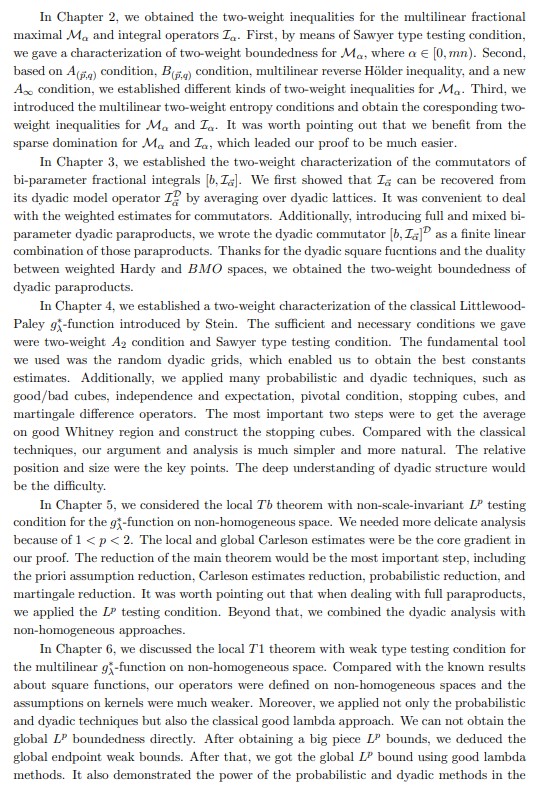 In Chapter 2, we obtained the two-weight inequalities for the multilinear fractional maximal $\mathcal{M}_\alpha$ and integral operators $\mathcal{I}_\alpha$. First, by means of Sawyer type testing condition, we gave a characterization of two-weight boundedness for $\mathcal{M}_\alpha$, where $\alpha \in [0, mn)$. Second, based on $A_{(\vec{p},q)}$ condition, $B_{(\vec{p},q)}$ condition, multilinear reverse Hölder inequality, and a new $A_\infty$ condition, we established different kinds of two-weight inequalities for $\mathcal{M}_\alpha$. Third, we introduced the multilinear two-weight entropy conditions and obtain the coresponding two-weight inequalities for $\mathcal{M}_\alpha$ and $\mathcal{I}_\alpha$. It was worth pointing out that we benefit from the sparse domination for $\mathcal{M}_\alpha$ and $\mathcal{I}_\alpha$, which leaded our proof to be much easier.

In Chapter 3, we established the two-weight characterization of the commutators of bi-parameter fractional integrals $[b, \mathcal{I}_{\vec{\alpha}}]$. We first showed that $\mathcal{I}_{\vec{\alpha}}$ can be recovered from its dyadic model operator $\mathcal{I}_{\vec{\alpha}}^{\mathcal{D}}$ by averaging over dyadic lattices. It was convenient to deal with the weighted estimates for commutators. Additionally, introducing full and mixed bi-parameter dyadic paraproducts, we wrote the dyadic commutator $[b, \mathcal{I}_{\vec{\alpha}}]^{\mathcal{D}}$ as a finite linear combination of those paraproducts. Thanks for the dyadic square fucntions and the duality between weighted Hardy and $BMO$ spaces, we obtained the two-weight boundedness of dyadic paraproducts.

In Chapter 4, we established a two-weight characterization of the classical Littlewood-Paley $g_\lambda^*$-function introduced by Stein. The sufficient and necessary conditions we gave were two-weight $A_2$ condition and Sawyer type testing condition. The fundamental tool we used was the random dyadic grids, which enabled us to obtain the best constants estimates. Additionally, we applied many probabilistic and dyadic techniques, such as good/bad cubes, independence and expectation, pivotal condition, stopping cubes, and martingale difference operators. The most important two steps were to get the average on good Whitney region and construct the stopping cubes. Compared with the classical techniques, our argument and analysis is much simpler and more natural. The relative position and size were the key points. The deep understanding of dyadic structure would be the difficulty.

In Chapter 5, we considered the local $Tb$ theorem with non-scale-invariant $L^p$ testing condition for the $g_\lambda^*$-function on non-homogeneous space. We needed more delicate analysis because of $1 < p < 2$. The local and global Carleson estimates were be the core gradient in our proof. The reduction of the main theorem would be the most important step, including the priori assumption reduction, Carleson estimates reduction, probabilistic reduction, and martingale reduction. It was worth pointing out that when dealing with full paraproducts, we applied the $L^p$ testing condition. Beyond that, we combined the dyadic analysis with non-homogeneous approaches.

In Chapter 6, we discussed the local $T1$ theorem with weak type testing condition for the multilinear $g_\lambda^*$-function on non-homogeneous space. Compared with the known results about square functions, our operators were defined on non-homogeneous spaces and the assumptions on kernels were much weaker. Moreover, we applied not only the probabilistic and dyadic techniques but also the classical good lambda approach. We can not obtain the global $L^p$ boundedness directly. After obtaining a big piece $L^p$ bounds, we deduced the global endpoint weak bounds. After that, we got the global $L^p$ bound using good lambda methods. It also demonstrated the power of the probabilistic and dyadic methods in the